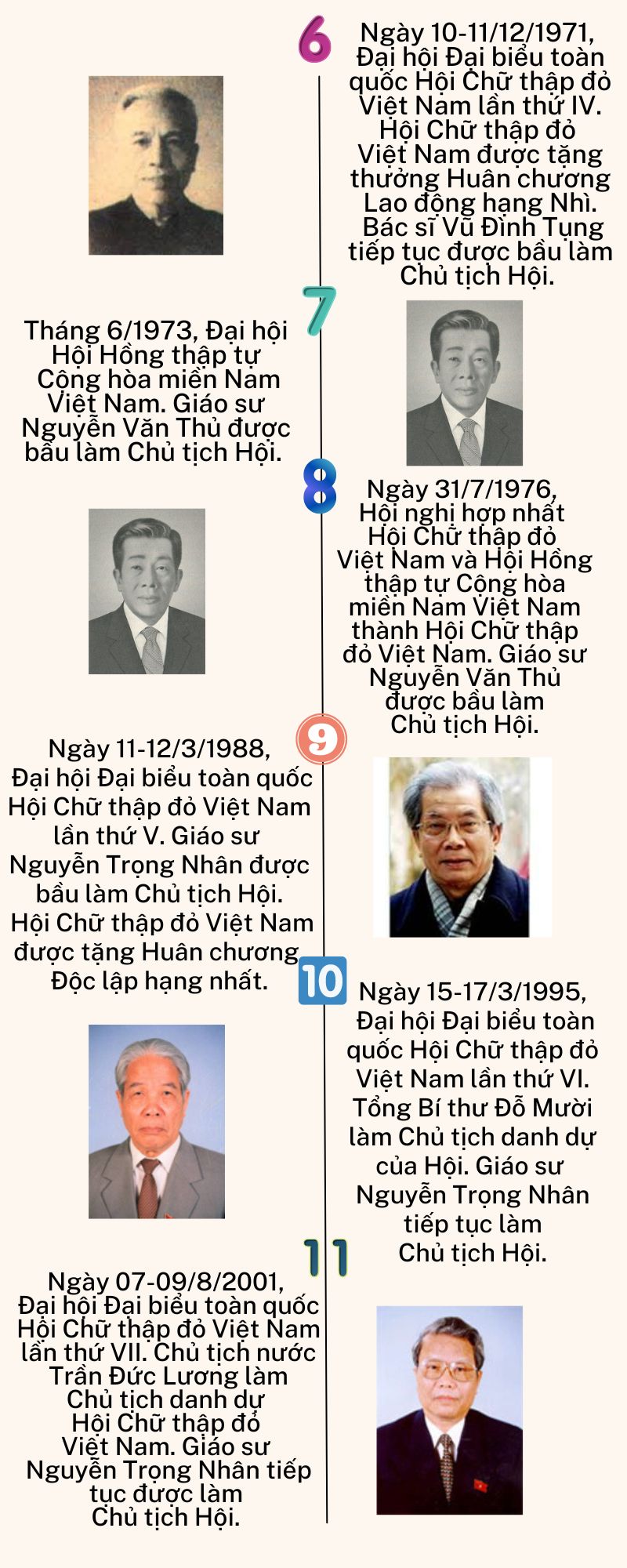 6

Ngày 10-11/12/1971, Đại hội Đại biểu toàn quốc Hội Chữ thập đỏ Việt Nam lần thứ IV. Hội Chữ thập đỏ Việt Nam được tặng thưởng Huân chương Lao động hạng Nhì. Bác sĩ Vũ Đình Tụng tiếp tục được bầu làm Chủ tịch Hội.

7

Tháng 6/1973, Đại hội Hội Hồng thập tự Cộng hòa miền Nam Việt Nam. Giáo sư Nguyễn Văn Thủ được bầu làm Chủ tịch Hội.

8

Ngày 31/7/1976, Hội nghị hợp nhất Hội Chữ thập đỏ Việt Nam và Hội Hồng thập tự Cộng hòa miền Nam Việt Nam thành Hội Chữ thập đỏ Việt Nam. Giáo sư Nguyễn Văn Thủ được bầu làm Chủ tịch Hội.

9

Ngày 11-12/3/1988, Đại hội Đại biểu toàn quốc Hội Chữ thập đỏ Việt Nam lần thứ V. Giáo sư Nguyễn Trọng Nhân được bầu làm Chủ tịch Hội. Hội Chữ thập đỏ Việt Nam được tặng Huân chương Độc lập hạng nhất.

10

Ngày 15-17/3/1995, Đại hội Đại biểu toàn quốc Hội Chữ thập đỏ Việt Nam lần thứ VI. Tổng Bí thư Đỗ Mười làm Chủ tịch danh dự của Hội. Giáo sư Nguyễn Trọng Nhân tiếp tục làm Chủ tịch Hội.

11

Ngày 07-09/8/2001, Đại hội Đại biểu toàn quốc Hội Chữ thập đỏ Việt Nam lần thứ VII. Chủ tịch nước Trần Đức Lương làm Chủ tịch danh dự Hội Chữ thập đỏ Việt Nam. Giáo sư Nguyễn Trọng Nhân tiếp tục được làm Chủ tịch Hội.